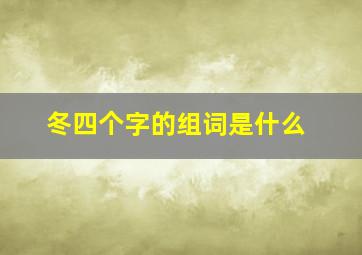 冬四个字的组词是什么